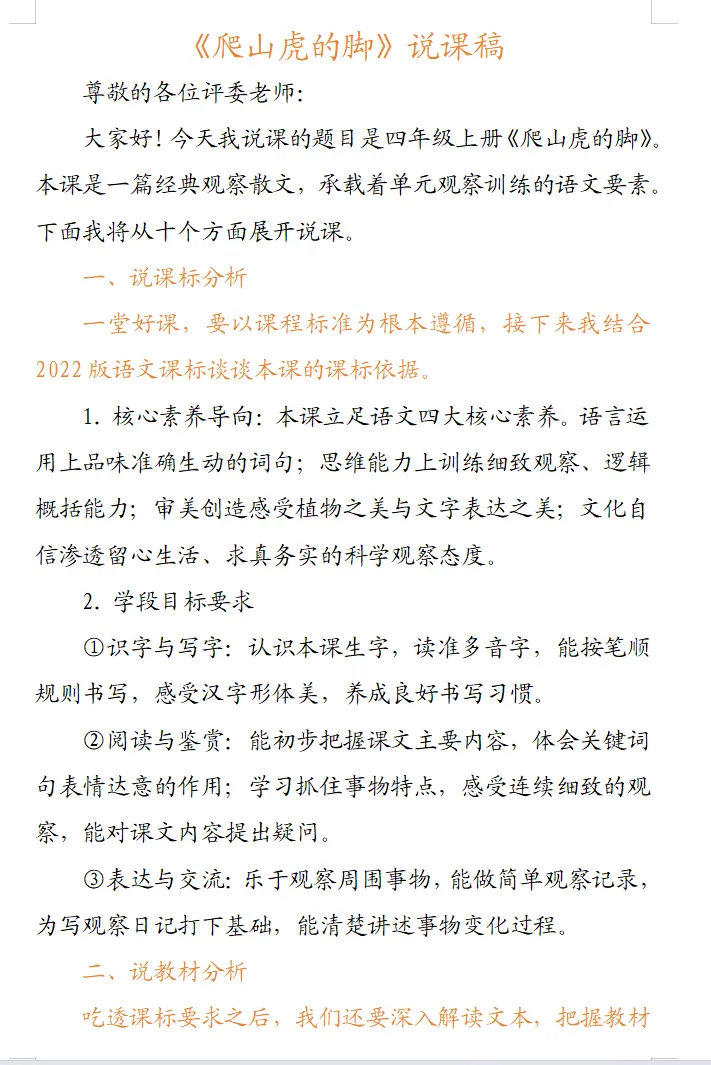 《爬山虎的脚》说课稿

尊敬的各位评委老师:

大家好!今天我说课的题目是四年级上册《爬山虎的脚》。本课是一篇经典观察散文，承载着单元观察训练的语文要素。下面我将从十个方面展开说课。

一、说课标分析

一堂好课，要以课程标准为根本遵循，接下来我结合2022版语文课标谈谈本课的课标依据。

1.核心素养导向:本课立足语文四大核心素养。语言运用上品味准确生动的词句;思维能力上训练细致观察、逻辑概括能力;审美创造感受植物之美与文字表达之美;文化自信渗透留心生活、求真务实的科学观察态度。

2.学段目标要求

①识字与写字:认识本课生字，读准多音字，能按笔顺规则书写，感受汉字形体美，养成良好书写习惯。

②阅读与鉴赏:能初步把握课文主要内容，体会关键词句表情达意的作用;学习抓住事物特点，感受连续细致的观察，能对课文内容提出疑问。

③表达与交流:乐于观察周围事物，能做简单观察记录，为写观察日记打下基础，能清楚讲述事物变化过程。

二、说教材分析

吃透课标要求之后，我们还要深入解读文本，把握教材